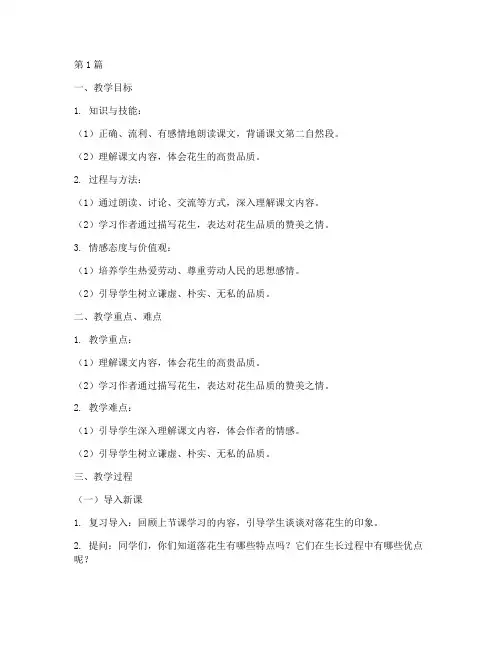 第1篇

一、教学目标

1. 知识与技能：

（1）正确、流利、有感情地朗读课文，背诵课文第二自然段。

（2）理解课文内容，体会花生的高贵品质。

2. 过程与方法：

（1）通过朗读、讨论、交流等方式，深入理解课文内容。

（2）学习作者通过描写花生，表达对花生品质的赞美之情。

3. 情感态度与价值观：

（1）培养学生热爱劳动、尊重劳动人民的思想感情。

（2）引导学生树立谦虚、朴实、无私的品质。

二、教学重点、难点

1. 教学重点：

（1）理解课文内容，体会花生的高贵品质。

（2）学习作者通过描写花生，表达对花生品质的赞美之情。

2. 教学难点：

（1）引导学生深入理解课文内容，体会作者的情感。

（2）引导学生树立谦虚、朴实、无私的品质。

三、教学过程

（一）导入新课

1. 复习导入：回顾上节课学习的内容，引导学生谈谈对落花生的印象。

2. 提问：同学们，你们知道落花生有哪些特点吗？它们在生长过程中有哪些优点呢？